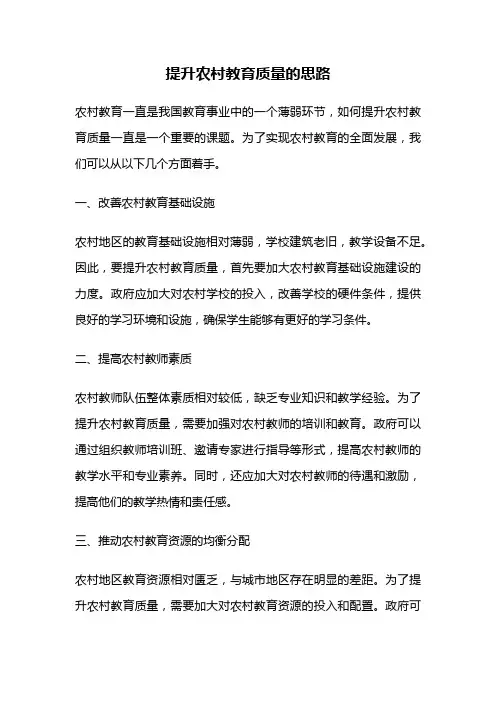 提升农村教育质量的思路

农村教育一直是我国教育事业中的一个薄弱环节，如何提升农村教育质量一直是一个重要的课题。为了实现农村教育的全面发展，我们可以从以下几个方面着手。

一、改善农村教育基础设施

农村地区的教育基础设施相对薄弱，学校建筑老旧，教学设备不足。因此，要提升农村教育质量，首先要加大农村教育基础设施建设的力度。政府应加大对农村学校的投入，改善学校的硬件条件，提供良好的学习环境和设施，确保学生能够有更好的学习条件。

二、提高农村教师素质

农村教师队伍整体素质相对较低，缺乏专业知识和教学经验。为了提升农村教育质量，需要加强对农村教师的培训和教育。政府可以通过组织教师培训班、邀请专家进行指导等形式，提高农村教师的教学水平和专业素养。同时，还应加大对农村教师的待遇和激励，提高他们的教学热情和责任感。

三、推动农村教育资源的均衡分配

农村地区教育资源相对匮乏，与城市地区存在明显的差距。为了提升农村教育质量，需要加大对农村教育资源的投入和配置。政府可